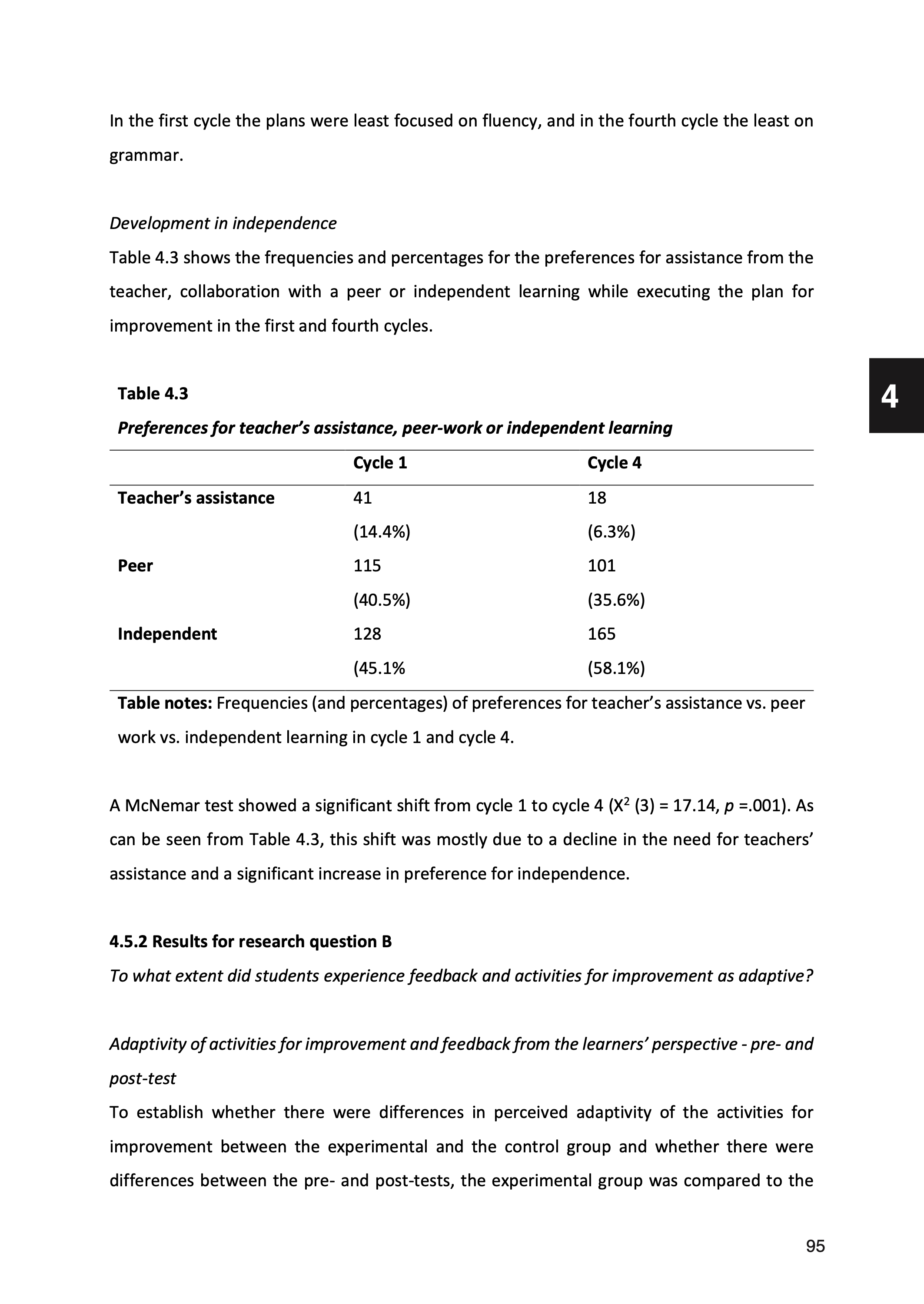 In the first cycle the plans were least focused on fluency, and in the fourth cycle the least on grammar.

Development in independence
Table 4.3 shows the frequencies and percentages for the preferences for assistance from the teacher, collaboration with a peer or independent learning while executing the plan for improvement in the first and fourth cycles.

4

Table 4.3
Preferences for teacher's assistance, peer-work or independent learning

| | Cycle 1 | Cycle 4 |
|---|---|---|
| Teacher's assistance | 41 | 18 |
| | (14.4%) | (6.3%) |
| Peer | 115 | 101 |
| | (40.5%) | (35.6%) |
| Independent | 128 | 165 |
| | (45.1% | (58.1%) |

Table notes: Frequencies (and percentages) of preferences for teacher's assistance vs. peer work vs. independent learning in cycle 1 and cycle 4.

A McNemar test showed a significant shift from cycle 1 to cycle 4 ($X^2$ (3) = 17.14, $p$ =.001). As can be seen from Table 4.3, this shift was mostly due to a decline in the need for teachers' assistance and a significant increase in preference for independence.

4.5.2 Results for research question B
To what extent did students experience feedback and activities for improvement as adaptive?

Adaptivity of activities for improvement and feedback from the learners' perspective - pre- and post-test
To establish whether there were differences in perceived adaptivity of the activities for improvement between the experimental and the control group and whether there were differences between the pre- and post-tests, the experimental group was compared to the

95